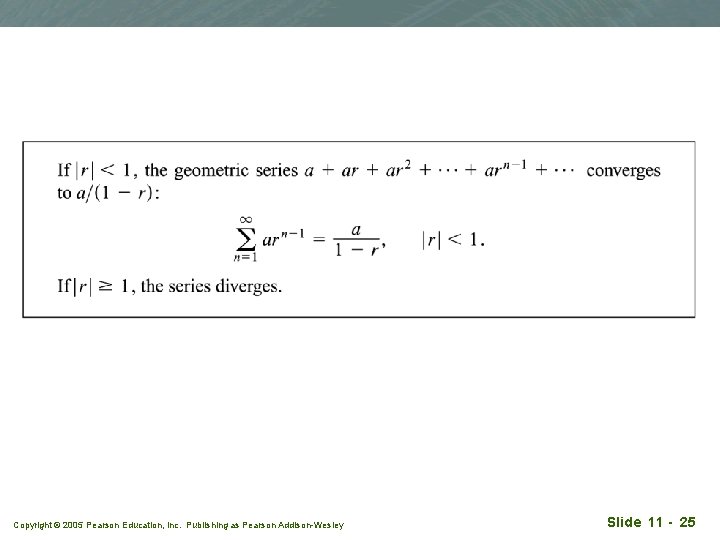 If $|r| < 1$, the geometric series $a + ar + ar^2 + \cdots + ar^{n-1} + \cdots$ converges to $a/(1 - r)$:

$\sum_{n=1}^{\infty} ar^{n-1} = \frac{a}{1 - r}, \quad |r| < 1.$

If $|r| \geq 1$, the series diverges.

Copyright © 2005 Pearson Education, Inc. Publishing as Pearson Addison-Wesley

Slide 11 - 25